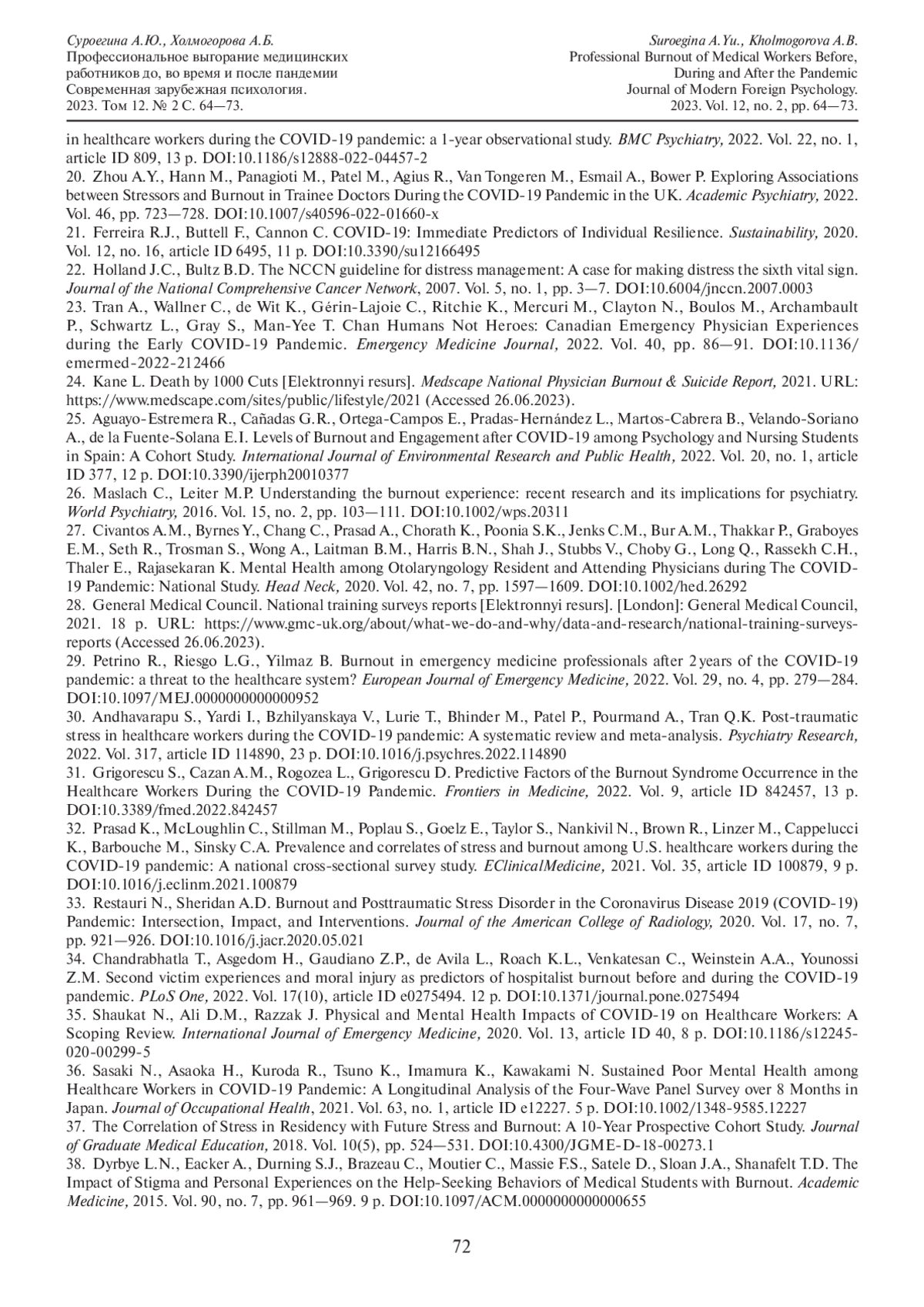 Суроегина А.Ю., Холмогорова А.Б.
Профессиональное выгорание медицинских работников до, во время и после пандемии
Современная зарубежная психология.
2023. Том 12. № 2 С. 64—73.

Suroegina A.Yu., Kholmogorova A.B.
Professional Burnout of Medical Workers Before, During and After the Pandemic
Journal of Modern Foreign Psychology.
2023. Vol. 12, no. 2, pp. 64—73.

in healthcare workers during the COVID-19 pandemic: a 1-year observational study. BMC Psychiatry, 2022. Vol. 22, no. 1, article ID 809, 13 p. DOI:10.1186/s12888-022-04457-2

20. Zhou A.Y., Hann M., Panagioti M., Patel M., Agius R., Van Tongeren M., Esmail A., Bower P. Exploring Associations between Stressors and Burnout in Trainee Doctors During the COVID-19 Pandemic in the UK. Academic Psychiatry, 2022. Vol. 46, pp. 723—728. DOI:10.1007/s40596-022-01660-x

21. Ferreira R.J., Buttell F., Cannon C. COVID-19: Immediate Predictors of Individual Resilience. Sustainability, 2020. Vol. 12, no. 16, article ID 6495, 11 p. DOI:10.3390/su12166495

22. Holland J.C., Bultz B.D. The NCCN guideline for distress management: A case for making distress the sixth vital sign. Journal of the National Comprehensive Cancer Network, 2007. Vol. 5, no. 1, pp. 3—7. DOI:10.6004/jnccn.2007.0003

23. Tran A., Wallner C., de Wit K., Gérin-Lajoie C., Ritchie K., Mercuri M., Clayton N., Boulos M., Archambault P., Schwartz L., Gray S., Man-Yee T. Chan Humans Not Heroes: Canadian Emergency Physician Experiences during the Early COVID-19 Pandemic. Emergency Medicine Journal, 2022. Vol. 40, pp. 86—91. DOI:10.1136/emermed-2022-212466

24. Kane L. Death by 1000 Cuts [Elektronnyi resurs]. Medscape National Physician Burnout & Suicide Report, 2021. URL: https://www.medscape.com/sites/public/lifestyle/2021 (Accessed 26.06.2023).

25. Aguayo-Estremera R., Cañadas G.R., Ortega-Campos E., Pradas-Hernández L., Martos-Cabrera B., Velando-Soriano A., de la Fuente-Solana E.I. Levels of Burnout and Engagement after COVID-19 among Psychology and Nursing Students in Spain: A Cohort Study. International Journal of Environmental Research and Public Health, 2022. Vol. 20, no. 1, article ID 377, 12 p. DOI:10.3390/ijerph20010377

26. Maslach C., Leiter M.P. Understanding the burnout experience: recent research and its implications for psychiatry. World Psychiatry, 2016. Vol. 15, no. 2, pp. 103—111. DOI:10.1002/wps.20311

27. Civantos A.M., Byrnes Y., Chang C., Prasad A., Chorath K., Poonia S.K., Jenks C.M., Bur A.M., Thakkar P., Graboyes E.M., Seth R., Trosman S., Wong A., Laitman B.M., Harris B.N., Shah J., Stubbs V., Choby G., Long Q., Rassekh C.H., Thaler E., Rajasekaran K. Mental Health among Otolaryngology Resident and Attending Physicians during The COVID-19 Pandemic: National Study. Head Neck, 2020. Vol. 42, no. 7, pp. 1597—1609. DOI:10.1002/hed.26292

28. General Medical Council. National training surveys reports [Elektronnyi resurs]. [London]: General Medical Council, 2021. 18 p. URL: https://www.gmc-uk.org/about/what-we-do-and-why/data-and-research/national-training-surveys-reports (Accessed 26.06.2023).

29. Petrino R., Riesgo L.G., Yilmaz B. Burnout in emergency medicine professionals after 2 years of the COVID-19 pandemic: a threat to the healthcare system? European Journal of Emergency Medicine, 2022. Vol. 29, no. 4, pp. 279—284. DOI:10.1097/MEJ.0000000000000952

30. Andhavarapu S., Yardi I., Bzhilyanskaya V., Lurie T., Bhinder M., Patel P., Pourmand A., Tran Q.K. Post-traumatic stress in healthcare workers during the COVID-19 pandemic: A systematic review and meta-analysis. Psychiatry Research, 2022. Vol. 317, article ID 114890, 23 p. DOI:10.1016/j.psychres.2022.114890

31. Grigorescu S., Cazan A.M., Rogozea L., Grigorescu D. Predictive Factors of the Burnout Syndrome Occurrence in the Healthcare Workers During the COVID-19 Pandemic. Frontiers in Medicine, 2022. Vol. 9, article ID 842457, 13 p. DOI:10.3389/fmed.2022.842457

32. Prasad K., McLoughlin C., Stillman M., Poplau S., Goelz E., Taylor S., Nankivil N., Brown R., Linzer M., Cappelucci K., Barbouche M., Sinsky C.A. Prevalence and correlates of stress and burnout among U.S. healthcare workers during the COVID-19 pandemic: A national cross-sectional survey study. EClinicalMedicine, 2021. Vol. 35, article ID 100879, 9 p. DOI:10.1016/j.eclinm.2021.100879

33. Restauri N., Sheridan A.D. Burnout and Posttraumatic Stress Disorder in the Coronavirus Disease 2019 (COVID-19) Pandemic: Intersection, Impact, and Interventions. Journal of the American College of Radiology, 2020. Vol. 17, no. 7, pp. 921—926. DOI:10.1016/j.jacr.2020.05.021

34. Chandrabhatla T., Asgedom H., Gaudiano Z.P., de Avila L., Roach K.L., Venkatesan C., Weinstein A.A., Younossi Z.M. Second victim experiences and moral injury as predictors of hospitalist burnout before and during the COVID-19 pandemic. PLoS One, 2022. Vol. 17(10), article ID e0275494. 12 p. DOI:10.1371/journal.pone.0275494

35. Shaukat N., Ali D.M., Razzak J. Physical and Mental Health Impacts of COVID-19 on Healthcare Workers: A Scoping Review. International Journal of Emergency Medicine, 2020. Vol. 13, article ID 40, 8 p. DOI:10.1186/s12245-020-00299-5

36. Sasaki N., Asaoka H., Kuroda R., Tsuno K., Imamura K., Kawakami N. Sustained Poor Mental Health among Healthcare Workers in COVID-19 Pandemic: A Longitudinal Analysis of the Four-Wave Panel Survey over 8 Months in Japan. Journal of Occupational Health, 2021. Vol. 63, no. 1, article ID e12227. 5 p. DOI:10.1002/1348-9585.12227

37. The Correlation of Stress in Residency with Future Stress and Burnout: A 10-Year Prospective Cohort Study. Journal of Graduate Medical Education, 2018. Vol. 10(5), pp. 524—531. DOI:10.4300/JGME-D-18-00273.1

38. Dyrbye L.N., Eacker A., Durning S.J., Brazeau C., Moutier C., Massie F.S., Satele D., Sloan J.A., Shanafelt T.D. The Impact of Stigma and Personal Experiences on the Help-Seeking Behaviors of Medical Students with Burnout. Academic Medicine, 2015. Vol. 90, no. 7, pp. 961—969. 9 p. DOI:10.1097/ACM.0000000000000655

72